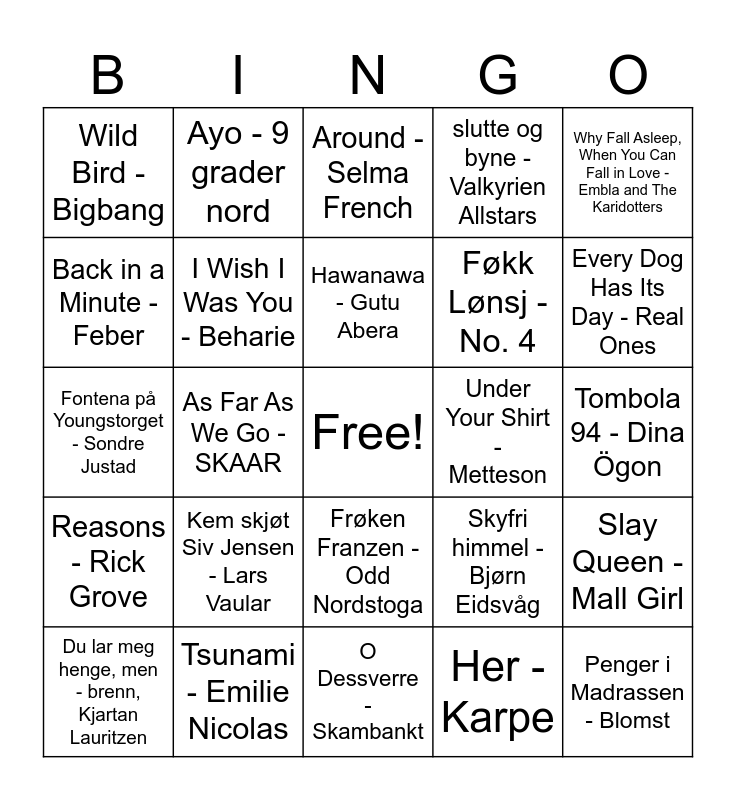 | B | I | N | G | O |
|---|---|---|---|---|
| Wild Bird - Bigbang | Ayo - 9 grader nord | Around - Selma French | slutte og byne - Valkyrien Allstars | Why Fall Asleep, When You Can Fall in Love - Embla and The Karidotters |
| Back in a Minute - Feber | I Wish I Was You - Beharie | Hawanawa - Gutu Abera | Føkk Lønsj - No. 4 | Every Dog Has Its Day - Real Ones |
| Fontena på Youngstorget - Sondre Justad | As Far As We Go - SKAAR | Free! | Under Your Shirt - Metteson | Tombola 94 - Dina Ögon |
| Reasons - Rick Grove | Kem skjøt Siv Jensen - Lars Vaular | Frøken Franzen - Odd Nordstoga | Skyfri himmel - Bjørn Eidsvåg | Slay Queen - Mall Girl |
| Du lar meg henge, men - brenn, Kjartan Lauritzen | Tsunami - Emilie Nicolas | O Dessverre - Skambankt | Her - Karpe | Penger i Madrassen - Blomst |